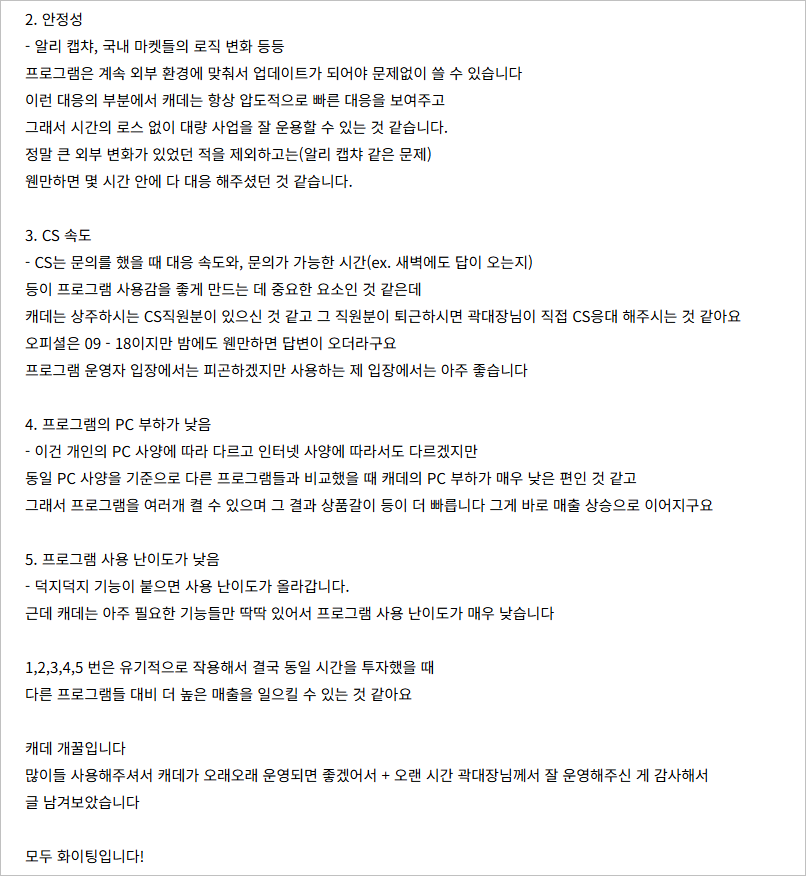 2. 안정성
- 알리 캡챠, 국내 마켓들의 로직 변화 등등
프로그램은 계속 외부 환경에 맞춰서 업데이트가 되어야 문제없이 쓸 수 있습니다
이런 대응의 부분에서 캐데는 항상 압도적으로 빠른 대응을 보여주고
그래서 시간의 로스 없이 대량 사업을 잘 운용할 수 있는 것 같습니다.
정말 큰 외부 변화가 있었던 적을 제외하고는(알리 캡챠 같은 문제)
웬만하면 몇 시간 안에 다 대응 해주셨던 것 같습니다.

3. CS 속도
- CS는 문의를 했을 때 대응 속도와, 문의가 가능한 시간(ex. 새벽에도 답이 오는지)
등이 프로그램 사용감을 좋게 만드는 데 중요한 요소인 것 같은데
캐데는 상주하시는 CS직원분이 있으신 것 같고 그 직원분이 퇴근하시면 곽대장님이 직접 CS응대 해주시는 것 같아요
오피셜은 09 - 18이지만 밤에도 웬만하면 답변이 오더라구요
프로그램 운영자 입장에서는 피곤하겠지만 사용하는 제 입장에서는 아주 좋습니다

4. 프로그램의 PC 부하가 낮음
- 이건 개인의 PC 사양에 따라 다르고 인터넷 사양에 따라서도 다르겠지만
동일 PC 사양을 기준으로 다른 프로그램들과 비교했을 때 캐데의 PC 부하가 매우 낮은 편인 것 같고
그래서 프로그램을 여러개 켤 수 있으며 그 결과 상품갈이 등이 더 빠릅니다 그게 바로 매출 상승으로 이어지구요

5. 프로그램 사용 난이도가 낮음
- 덕지덕지 기능이 붙으면 사용 난이도가 올라갑니다.
근데 캐데는 아주 필요한 기능들만 딱딱 있어서 프로그램 사용 난이도가 매우 낮습니다

1,2,3,4,5 번은 유기적으로 작용해서 결국 동일 시간을 투자했을 때
다른 프로그램들 대비 더 높은 매출을 일으킬 수 있는 것 같아요

캐데 개꿀입니다
많이들 사용해주셔서 캐데가 오래오래 운영되면 좋겠어서 + 오랜 시간 곽대장님께서 잘 운영해주신 게 감사해서
글 남겨보았습니다

모두 화이팅입니다!